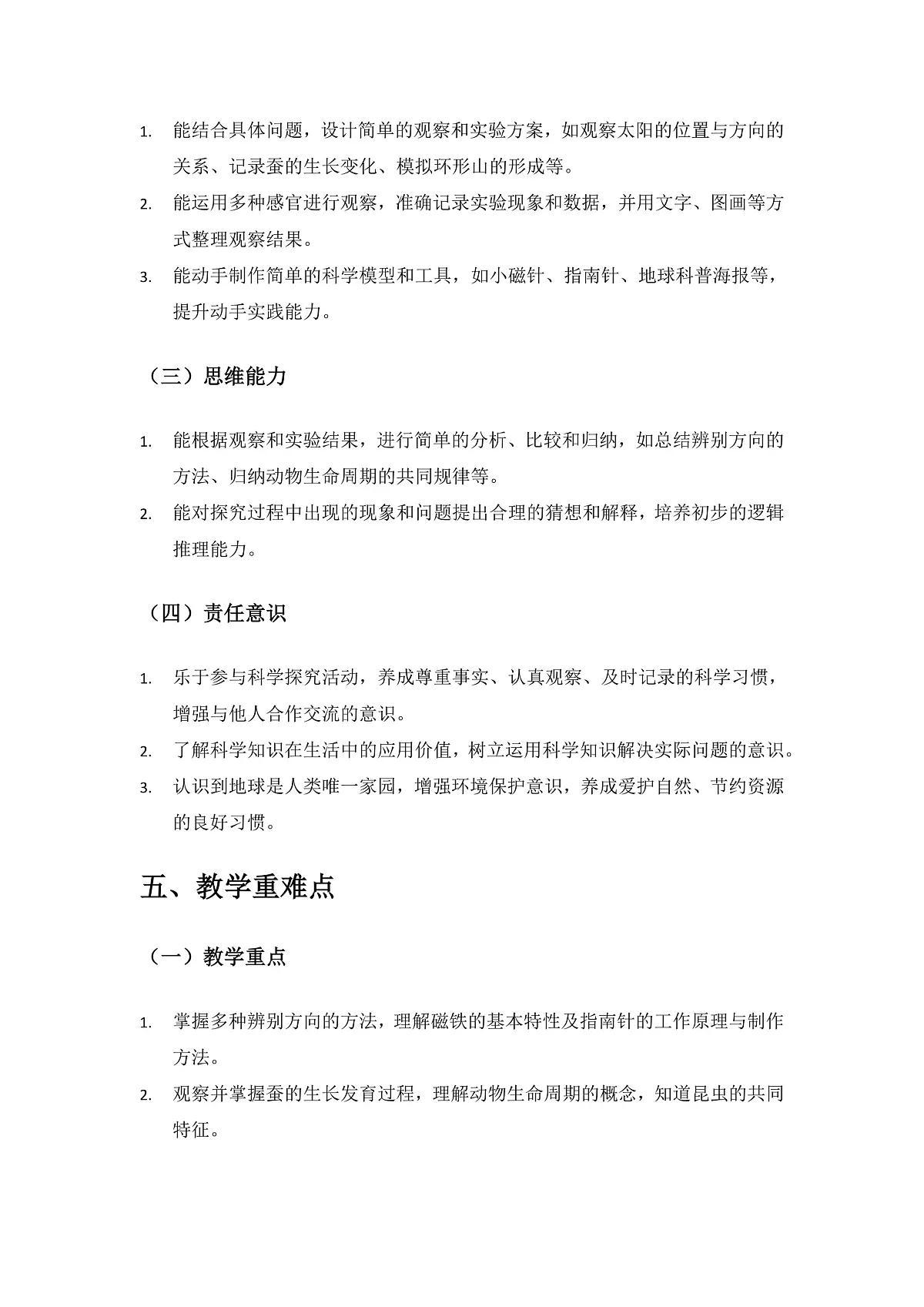 1. 能结合具体问题，设计简单的观察和实验方案，如观察太阳的位置与方向的关系、记录蚕的生长变化、模拟环形山的形成等。
2. 能运用多种感官进行观察，准确记录实验现象和数据，并用文字、图画等方式整理观察结果。
3. 能动手制作简单的科学模型和工具，如小磁针、指南针、地球科普海报等，提升动手实践能力。

（三）思维能力

1. 能根据观察和实验结果，进行简单的分析、比较和归纳，如总结辨别方向的方法、归纳动物生命周期的共同规律等。
2. 能对探究过程中出现的现象和问题提出合理的猜想和解释，培养初步的逻辑推理能力。

（四）责任意识

1. 乐于参与科学探究活动，养成尊重事实、认真观察、及时记录的科学习惯，增强与他人合作交流的意识。
2. 了解科学知识在生活中的应用价值，树立运用科学知识解决实际问题的意识。
3. 认识到地球是人类唯一家园，增强环境保护意识，养成爱护自然、节约资源的良好习惯。

五、教学重难点

（一）教学重点

1. 掌握多种辨别方向的方法，理解磁铁的基本特性及指南针的工作原理与制作方法。
2. 观察并掌握蚕的生长发育过程，理解动物生命周期的概念，知道昆虫的共同特征。